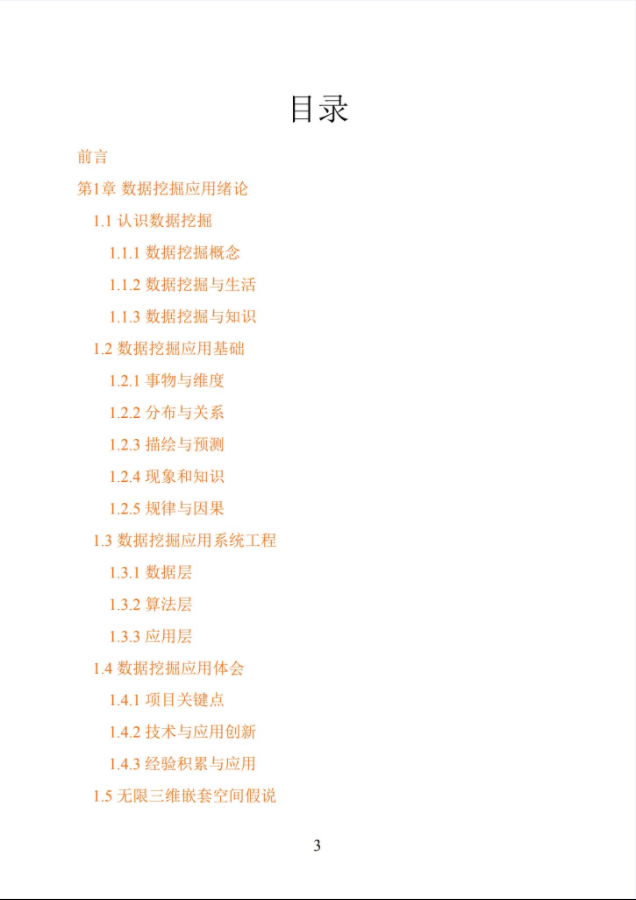 目录

前言

第1章 数据挖掘应用绪论

1.1 认识数据挖掘

1.1.1 数据挖掘概念

1.1.2 数据挖掘与生活

1.1.3 数据挖掘与知识

1.2 数据挖掘应用基础

1.2.1 事物与维度

1.2.2 分布与关系

1.2.3 描绘与预测

1.2.4 现象和知识

1.2.5 规律与因果

1.3 数据挖掘应用系统工程

1.3.1 数据层

1.3.2 算法层

1.3.3 应用层

1.4 数据挖掘应用体会

1.4.1 项目关键点

1.4.2 技术与应用创新

1.4.3 经验积累与应用

1.5 无限三维嵌套空间假说

3